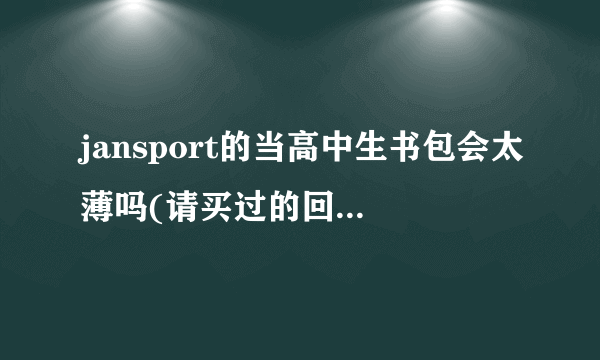 jansport的当高中生书包会太薄吗(请买过的回...